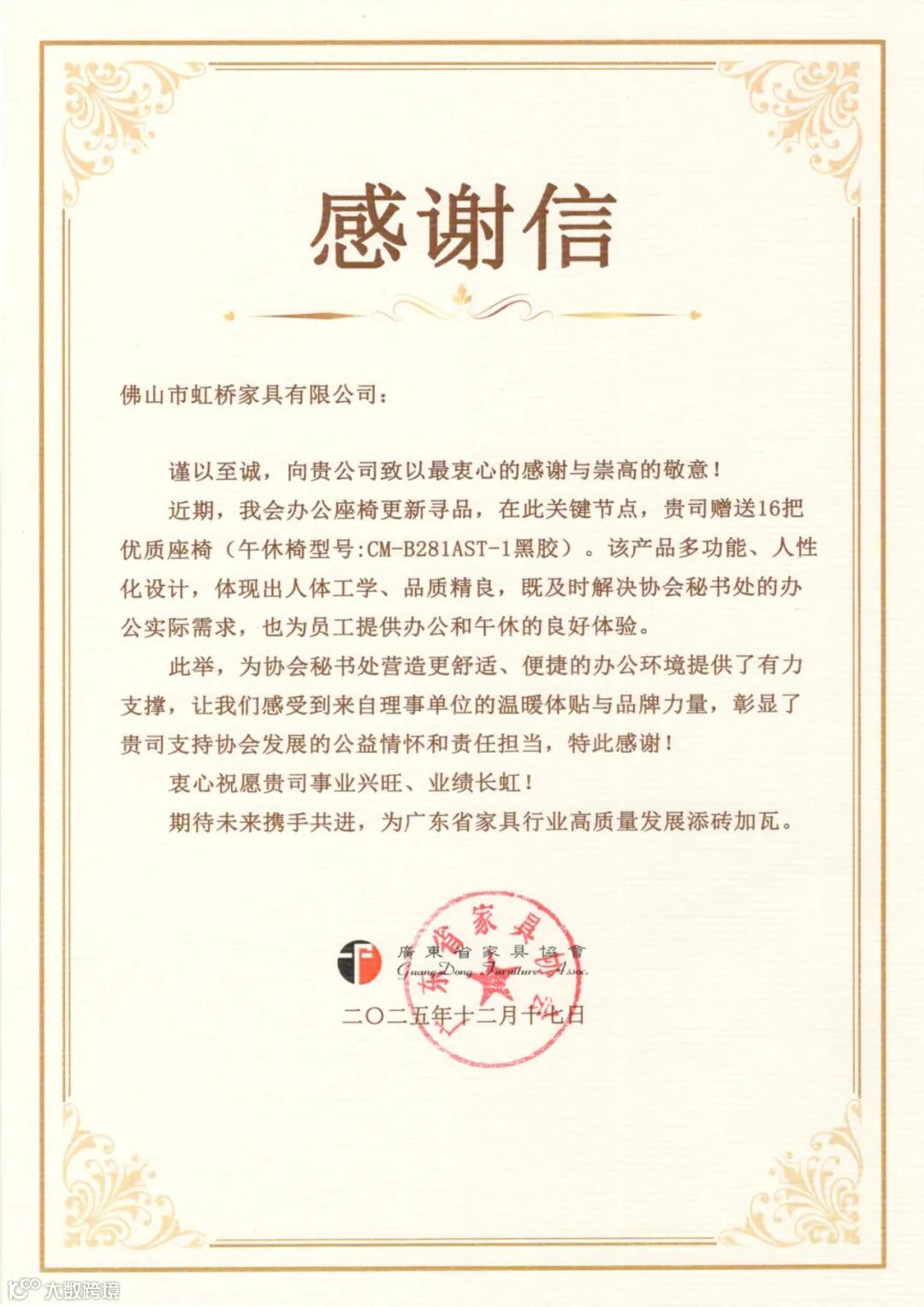 感谢信

佛山市虹桥家具有限公司：

谨以至诚，向贵公司致以最衷心的感谢与崇高的敬意！

近期，我会办公座椅更新寻品，在此关键节点，贵司赠送16把优质座椅（午休椅型号:CM-B281AST-1黑胶）。该产品多功能、人性化设计，体现出人体工学、品质精良，既及时解决协会秘书处的办公实际需求，也为员工提供办公和午休的良好体验。

此举，为协会秘书处营造更舒适、便捷的办公环境提供了有力支撑，让我们感受到来自理事单位的温暖体贴与品牌力量，彰显了贵司支持协会发展的公益情怀和责任担当，特此感谢！

衷心祝愿贵司事业兴旺、业绩长虹！

期待未来携手共进，为广东省家具行业高质量发展添砖加瓦。

廣東省家具協會
GuangDong Furniture Assoc.

广东省家具协会

二〇二五年十二月十七日

大数跨境